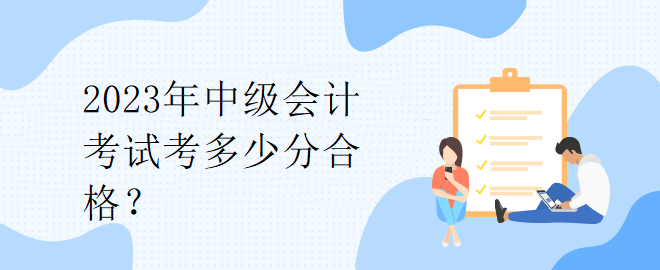 2023年中级会计考试考多少分合格？